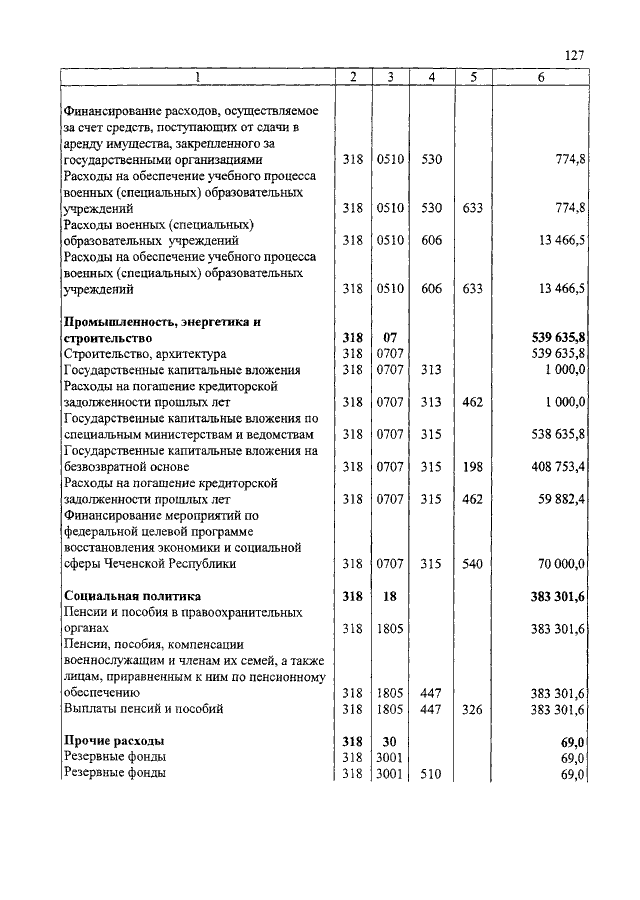 127

| 1 | 2 | 3 | 4 | 5 | 6 |
|---|---|---|---|---|---|
| Финансирование расходов, осуществляемое за счет средств, поступающих от сдачи в аренду имущества, закрепленного за государственными организациями | 318 | 0510 | 530 | | 774,8 |
| Расходы на обеспечение учебного процесса военных (специальных) образовательных учреждений | 318 | 0510 | 530 | 633 | 774,8 |
| Расходы военных (специальных) образовательных учреждений | 318 | 0510 | 606 | | 13 466,5 |
| Расходы на обеспечение учебного процесса военных (специальных) образовательных учреждений | 318 | 0510 | 606 | 633 | 13 466,5 |
| **Промышленность, энергетика и строительство** | **318** | **07** | | | **539 635,8** |
| Строительство, архитектура | 318 | 0707 | | | 539 635,8 |
| Государственные капитальные вложения | 318 | 0707 | 313 | | 1 000,0 |
| Расходы на погашение кредиторской задолженности прошлых лет | 318 | 0707 | 313 | 462 | 1 000,0 |
| Государственные капитальные вложения по специальным министерствам и ведомствам | 318 | 0707 | 315 | | 538 635,8 |
| Государственные капитальные вложения на безвозвратной основе | 318 | 0707 | 315 | 198 | 408 753,4 |
| Расходы на погашение кредиторской задолженности прошлых лет | 318 | 0707 | 315 | 462 | 59 882,4 |
| Финансирование мероприятий по федеральной целевой программе восстановления экономики и социальной сферы Чеченской Республики | 318 | 0707 | 315 | 540 | 70 000,0 |
| **Социальная политика** | **318** | **18** | | | **383 301,6** |
| Пенсии и пособия в правоохранительных органах | 318 | 1805 | | | 383 301,6 |
| Пенсии, пособия, компенсации военнослужащим и членам их семей, а также лицам, приравненным к ним по пенсионному обеспечению | 318 | 1805 | 447 | | 383 301,6 |
| Выплаты пенсий и пособий | 318 | 1805 | 447 | 326 | 383 301,6 |
| **Прочие расходы** | **318** | **30** | | | **69,0** |
| Резервные фонды | 318 | 3001 | | | 69,0 |
| Резервные фонды | 318 | 3001 | 510 | | 69,0 |